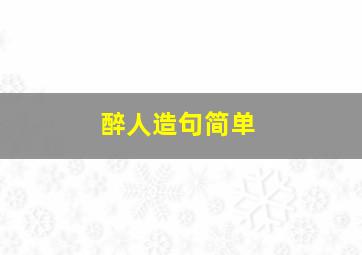 醉人造句简单